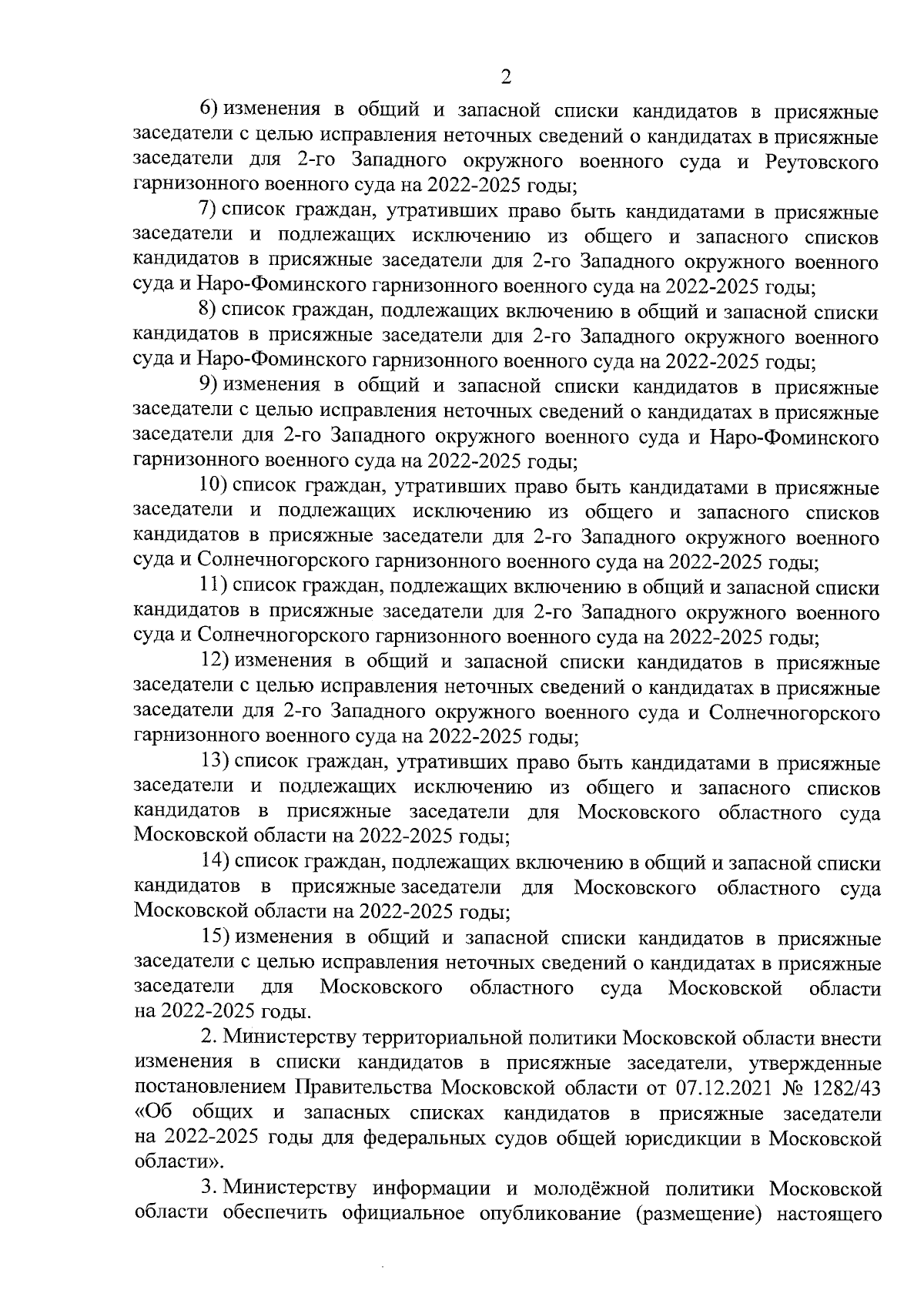 2

6) изменения в общий и запасной списки кандидатов в присяжные заседатели с целью исправления неточных сведений о кандидатах в присяжные заседатели для 2-го Западного окружного военного суда и Реутовского гарнизонного военного суда на 2022-2025 годы;

7) список граждан, утративших право быть кандидатами в присяжные заседатели и подлежащих исключению из общего и запасного списков кандидатов в присяжные заседатели для 2-го Западного окружного военного суда и Наро-Фоминского гарнизонного военного суда на 2022-2025 годы;

8) список граждан, подлежащих включению в общий и запасной списки кандидатов в присяжные заседатели для 2-го Западного окружного военного суда и Наро-Фоминского гарнизонного военного суда на 2022-2025 годы;

9) изменения в общий и запасной списки кандидатов в присяжные заседатели с целью исправления неточных сведений о кандидатах в присяжные заседатели для 2-го Западного окружного военного суда и Наро-Фоминского гарнизонного военного суда на 2022-2025 годы;

10) список граждан, утративших право быть кандидатами в присяжные заседатели и подлежащих исключению из общего и запасного списков кандидатов в присяжные заседатели для 2-го Западного окружного военного суда и Солнечногорского гарнизонного военного суда на 2022-2025 годы;

11) список граждан, подлежащих включению в общий и запасной списки кандидатов в присяжные заседатели для 2-го Западного окружного военного суда и Солнечногорского гарнизонного военного суда на 2022-2025 годы;

12) изменения в общий и запасной списки кандидатов в присяжные заседатели с целью исправления неточных сведений о кандидатах в присяжные заседатели для 2-го Западного окружного военного суда и Солнечногорского гарнизонного военного суда на 2022-2025 годы;

13) список граждан, утративших право быть кандидатами в присяжные заседатели и подлежащих исключению из общего и запасного списков кандидатов в присяжные заседатели для Московского областного суда Московской области на 2022-2025 годы;

14) список граждан, подлежащих включению в общий и запасной списки кандидатов в присяжные заседатели для Московского областного суда Московской области на 2022-2025 годы;

15) изменения в общий и запасной списки кандидатов в присяжные заседатели с целью исправления неточных сведений о кандидатах в присяжные заседатели для Московского областного суда Московской области на 2022-2025 годы.

2. Министерству территориальной политики Московской области внести изменения в списки кандидатов в присяжные заседатели, утвержденные постановлением Правительства Московской области от 07.12.2021 № 1282/43 «Об общих и запасных списках кандидатов в присяжные заседатели на 2022-2025 годы для федеральных судов общей юрисдикции в Московской области».

3. Министерству информации и молодёжной политики Московской области обеспечить официальное опубликование (размещение) настоящего